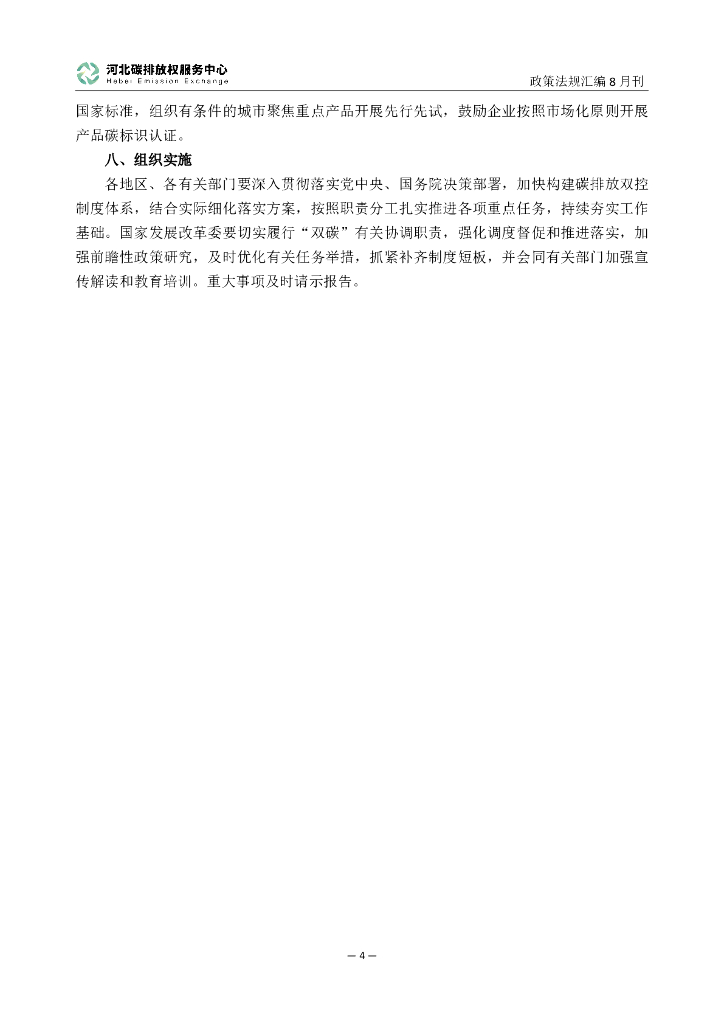 河北碳排放权服务中心
Hebei Emission Exchange

政策法规汇编 8 月刊

国家标准，组织有条件的城市聚焦重点产品开展先行先试，鼓励企业按照市场化原则开展产品碳标识认证。

八、组织实施

各地区、各有关部门要深入贯彻落实党中央、国务院决策部署，加快构建碳排放双控制度体系，结合实际细化落实方案，按照职责分工扎实推进各项重点任务，持续夯实工作基础。国家发展改革委要切实履行“双碳”有关协调职责，强化调度督促和推进落实，加强前瞻性政策研究，及时优化有关任务举措，抓紧补齐制度短板，并会同有关部门加强宣传解读和教育培训。重大事项及时请示报告。

— 4 —